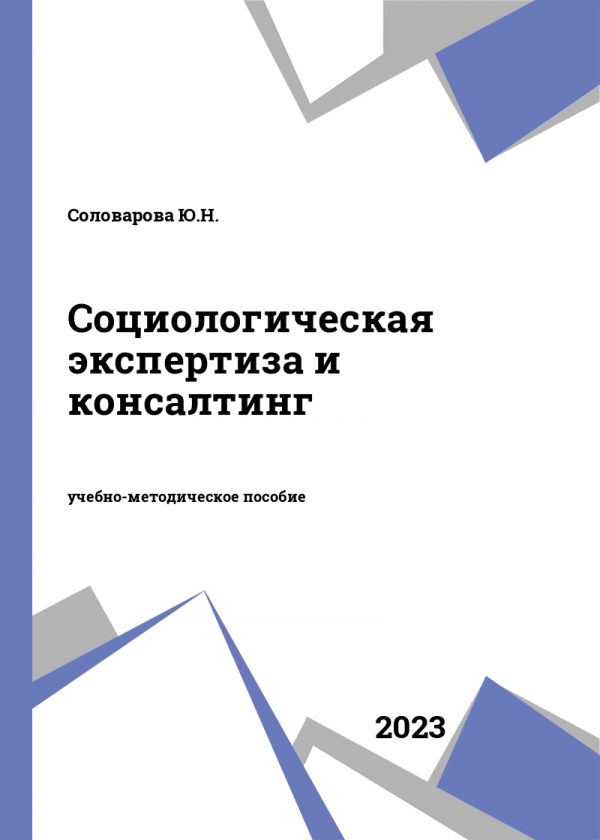 Соловарова Ю.Н.

Социологическая экспертиза и консалтинг

учебно-методическое пособие

2023